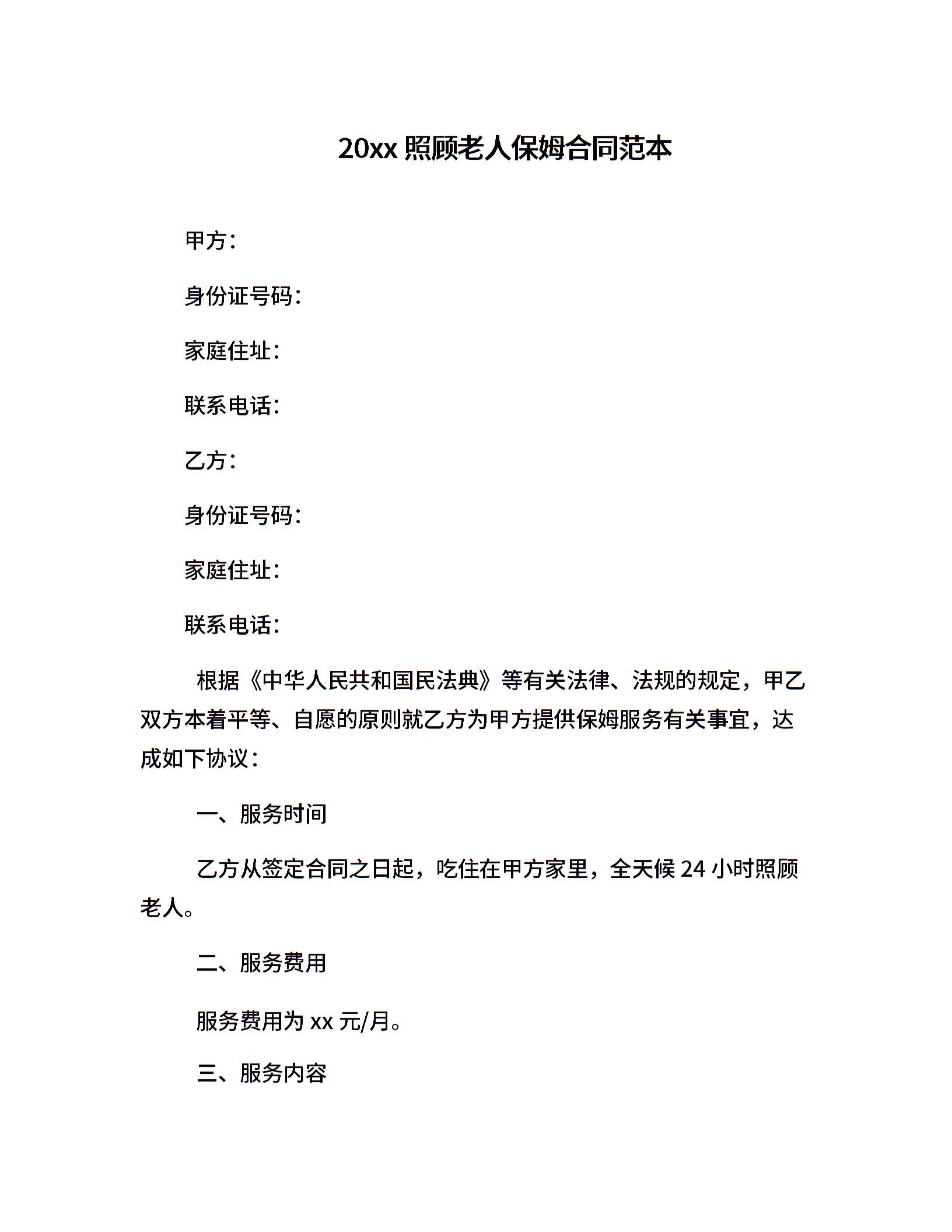 20xx 照顾老人保姆合同范本

甲方：

身份证号码：

家庭住址：

联系电话：

乙方：

身份证号码：

家庭住址：

联系电话：

根据《中华人民共和国民法典》等有关法律、法规的规定，甲乙双方本着平等、自愿的原则就乙方为甲方提供保姆服务有关事宜，达成如下协议：

一、服务时间

乙方从签定合同之日起，吃住在甲方家里，全天候 24 小时照顾老人。

二、服务费用

服务费用为 xx 元/月。

三、服务内容